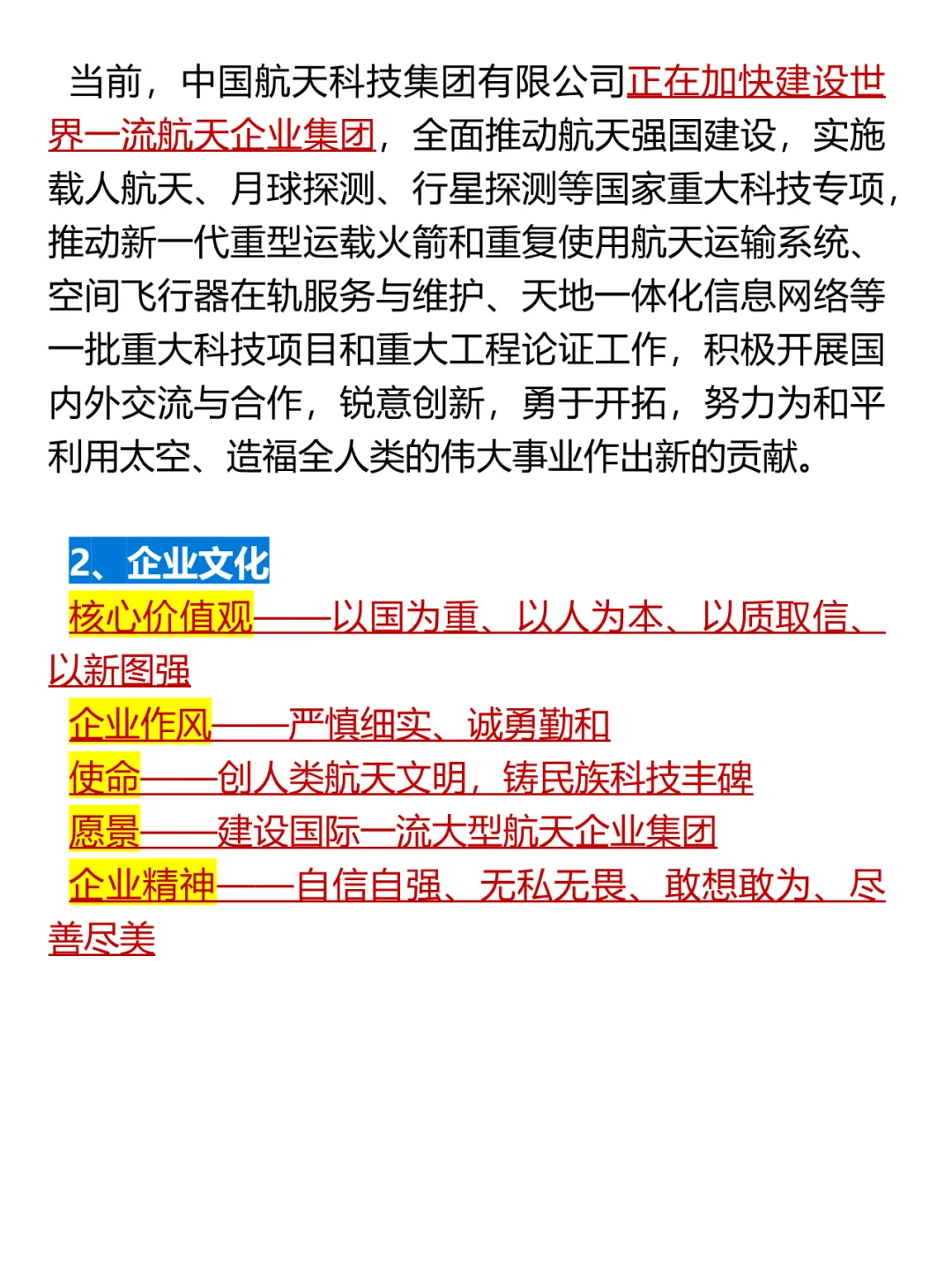 当前，中国航天科技集团有限公司正在加快建设世界一流航天企业集团，全面推动航天强国建设，实施载人航天、月球探测、行星探测等国家重大科技专项，推动新一代重型运载火箭和重复使用航天运输系统、空间飞行器在轨服务与维护、天地一体化信息网络等一批重大科技项目和重大工程论证工作，积极开展国内外交流与合作，锐意创新，勇于开拓，努力为和平利用太空、造福全人类的伟大事业作出新的贡献。

2、企业文化
核心价值观——以国为重、以人为本、以质取信、以新图强
企业作风——严慎细实、诚勇勤和
使命——创人类航天文明，铸民族科技丰碑
愿景——建设国际一流大型航天企业集团
企业精神——自信自强、无私无畏、敢想敢为、尽善尽美